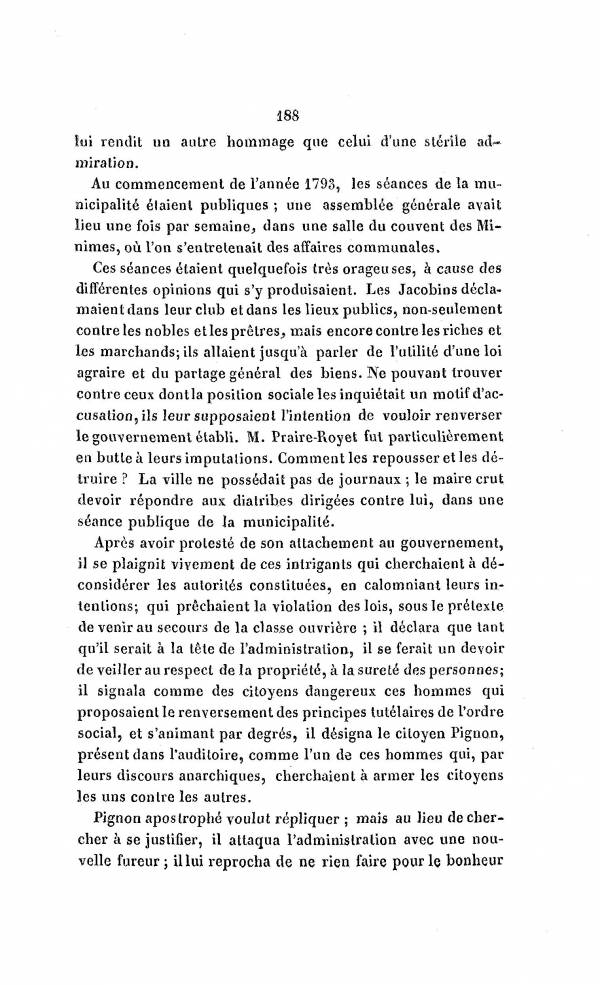 188

lui rendit un autre hommage que celui d'une stérile admiration.

Au commencement de l'année 1793, les séances de la municipalité étaient publiques ; une assemblée générale avait lieu une fois par semaine, dans une salle du couvent des Minimes, où l'on s'entretenait des affaires communales.

Ces séances étaient quelquefois très orageuses, à cause des différentes opinions qui s'y produisaient. Les Jacobins déclamaient dans leur club et dans les lieux publics, non-seulement contre les nobles et les prêtres, mais encore contre les riches et les marchands; ils allaient jusqu'à parler de l'utilité d'une loi agraire et du partage général des biens. Ne pouvant trouver contre ceux dont la position sociale les inquiétait un motif d'accusation, ils leur supposaient l'intention de vouloir renverser le gouvernement établi. M. Praire-Royet fut particulièrement en butte à leurs imputations. Comment les repousser et les détruire ? La ville ne possédait pas de journaux ; le maire crut devoir répondre aux diatribes dirigées contre lui, dans une séance publique de la municipalité.

Après avoir protesté de son attachement au gouvernement, il se plaignit vivement de ces intrigants qui cherchaient à déconsidérer les autorités constituées, en calomniant leurs intentions; qui prêchaient la violation des lois, sous le prétexte de venir au secours de la classe ouvrière ; il déclara que tant qu'il serait à la tête de l'administration, il se ferait un devoir de veiller au respect de la propriété, à la sureté des personnes; il signala comme des citoyens dangereux ces hommes qui proposaient le renversement des principes tutélaires de l'ordre social, et s'animant par degrés, il désigna le citoyen Pignon, présent dans l'auditoire, comme l'un de ces hommes qui, par leurs discours anarchiques, cherchaient à armer les citoyens les uns contre les autres.

Pignon apostrophé voulut répliquer ; mais au lieu de chercher à se justifier, il attaqua l'administration avec une nouvelle fureur ; il lui reprocha de ne rien faire pour le bonheur